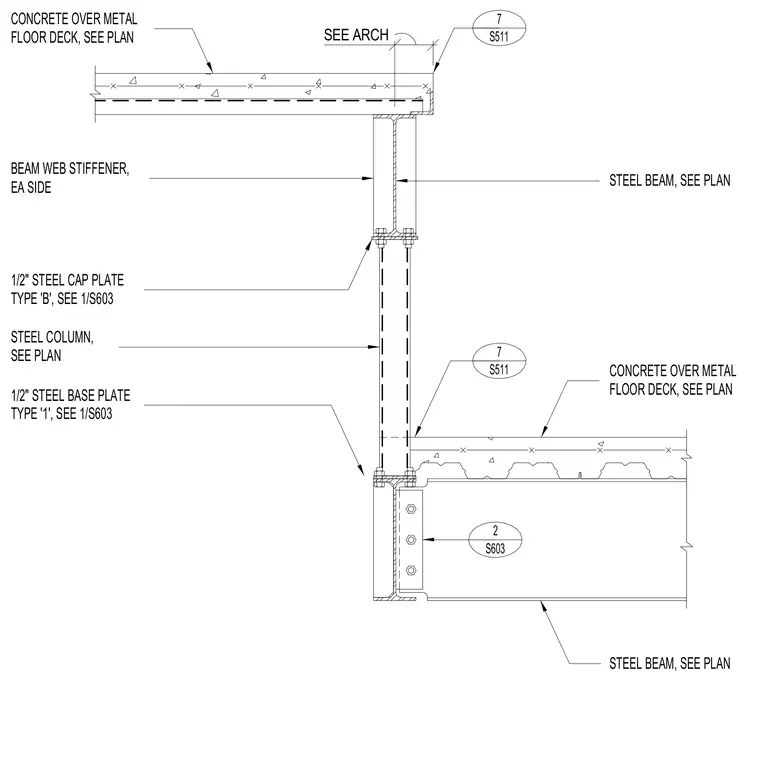 CONCRETE OVER METAL FLOOR DECK, SEE PLAN

SEE ARCH

7
S511

BEAM WEB STIFFENER, EA SIDE

STEEL BEAM, SEE PLAN

1/2" STEEL CAP PLATE TYPE 'B', SEE 1/S603

STEEL COLUMN, SEE PLAN

7
S511

CONCRETE OVER METAL FLOOR DECK, SEE PLAN

1/2" STEEL BASE PLATE TYPE '1', SEE 1/S603

2
S603

STEEL BEAM, SEE PLAN